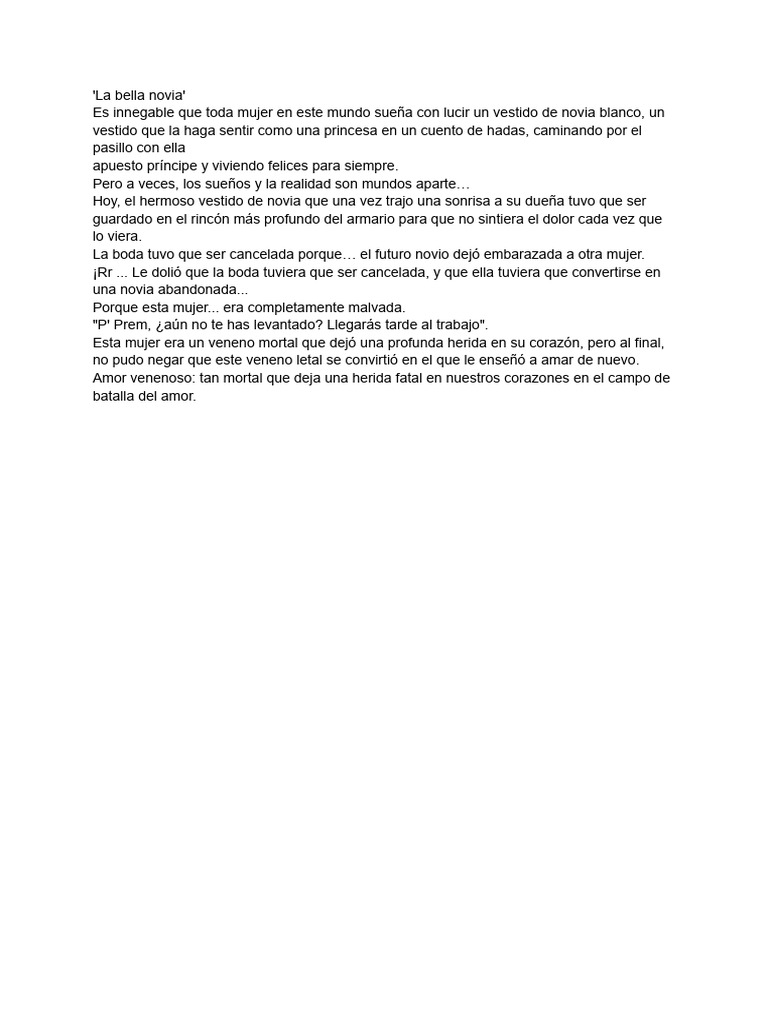 'La bella novia'
Es innegable que toda mujer en este mundo sueña con lucir un vestido de novia blanco, un vestido que la haga sentir como una princesa en un cuento de hadas, caminando por el pasillo con ella
apuesto príncipe y viviendo felices para siempre.
Pero a veces, los sueños y la realidad son mundos aparte…
Hoy, el hermoso vestido de novia que una vez trajo una sonrisa a su dueña tuvo que ser guardado en el rincón más profundo del armario para que no sintiera el dolor cada vez que lo viera.
La boda tuvo que ser cancelada porque… el futuro novio dejó embarazada a otra mujer.
¡Rr ... Le dolió que la boda tuviera que ser cancelada, y que ella tuviera que convertirse en una novia abandonada...
Porque esta mujer... era completamente malvada.
"P' Prem, ¿aún no te has levantado? Llegarás tarde al trabajo".
Esta mujer era un veneno mortal que dejó una profunda herida en su corazón, pero al final, no pudo negar que este veneno letal se convirtió en el que le enseñó a amar de nuevo.
Amor venenoso: tan mortal que deja una herida fatal en nuestros corazones en el campo de batalla del amor.